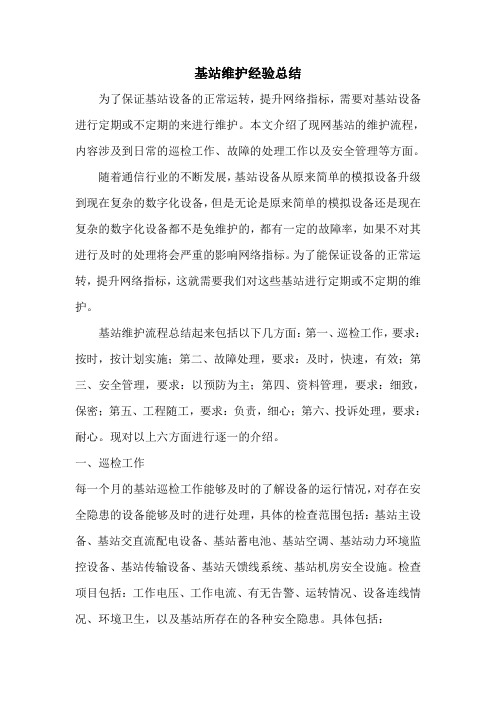 基站维护经验总结

为了保证基站设备的正常运转，提升网络指标，需要对基站设备进行定期或不定期的来进行维护。本文介绍了现网基站的维护流程，内容涉及到日常的巡检工作、故障的处理工作以及安全管理等方面。

随着通信行业的不断发展，基站设备从原来简单的模拟设备升级到现在复杂的数字化设备，但是无论是原来简单的模拟设备还是现在复杂的数字化设备都不是免维护的，都有一定的故障率，如果不对其进行及时的处理将会严重的影响网络指标。为了能保证设备的正常运转，提升网络指标，这就需要我们对这些基站进行定期或不定期的维护。

基站维护流程总结起来包括以下几方面：第一、巡检工作，要求：按时，按计划实施；第二、故障处理，要求：及时，快速，有效；第三、安全管理，要求：以预防为主；第四、资料管理，要求：细致，保密；第五、工程随工，要求：负责，细心；第六、投诉处理，要求：耐心。现对以上六方面进行逐一的介绍。

一、巡检工作

每一个月的基站巡检工作能够及时的了解设备的运行情况，对存在安全隐患的设备能够及时的进行处理，具体的检查范围包括：基站主设备、基站交直流配电设备、基站蓄电池、基站空调、基站动力环境监控设备、基站传输设备、基站天馈线系统、基站机房安全设施。检查项目包括：工作电压、工作电流、有无告警、运转情况、设备连线情况、环境卫生，以及基站所存在的各种安全隐患。具体包括：